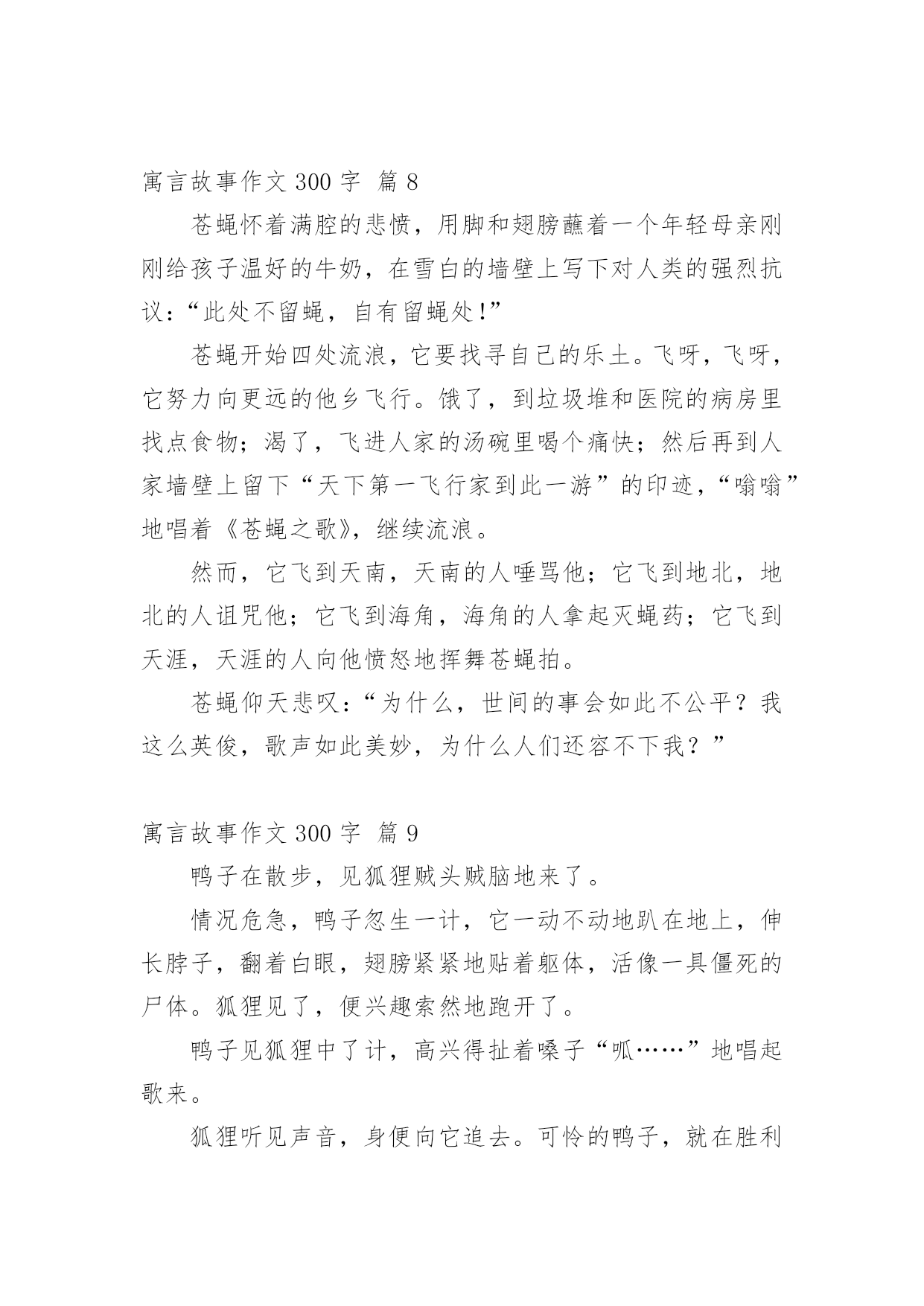 寓言故事作文 300 字 篇 8

苍蝇怀着满腔的悲愤，用脚和翅膀蘸着一个年轻母亲刚刚给孩子温好的牛奶，在雪白的墙壁上写下对人类的强烈抗议：“此处不留蝇，自有留蝇处!”

苍蝇开始四处流浪，它要找寻自己的乐土。飞呀，飞呀，它努力向更远的他乡飞行。饿了，到垃圾堆和医院的病房里找点食物；渴了，飞进人家的汤碗里喝个痛快；然后再到人家墙壁上留下“天下第一飞行家到此一游”的印迹，“嗡嗡”地唱着《苍蝇之歌》，继续流浪。

然而，它飞到天南，天南的人唾骂他；它飞到地北，地北的人诅咒他；它飞到海角，海角的人拿起灭蝇药；它飞到天涯，天涯的人向他愤怒地挥舞苍蝇拍。

苍蝇仰天悲叹：“为什么，世间的事会如此不公平？我这么英俊，歌声如此美妙，为什么人们还容不下我？”

寓言故事作文 300 字 篇 9

鸭子在散步，见狐狸贼头贼脑地来了。

情况危急，鸭子忽生一计，它一动不动地趴在地上，伸长脖子，翻着白眼，翅膀紧紧地贴着躯体，活像一具僵死的尸体。狐狸见了，便兴趣索然地跑开了。

鸭子见狐狸中了计，高兴得扯着嗓子“呱……”地唱起歌来。

狐狸听见声音，身便向它追去。可怜的鸭子，就在胜利